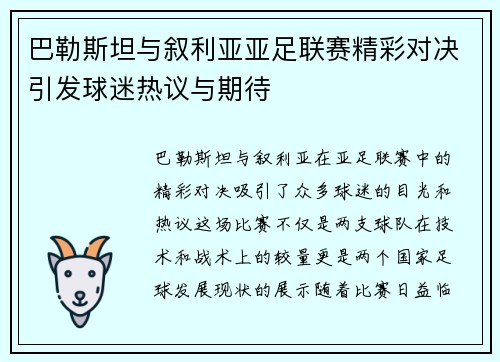 巴勒斯坦与叙利亚亚足联赛精彩对决引发球迷热议与期待

巴勒斯坦与叙利亚在亚足联赛中的精彩对决吸引了众多球迷的目光和热议这场比赛不仅是两支球队在技术和战术上的较量更是两个国家足球发展现状的展示随着比赛日益临